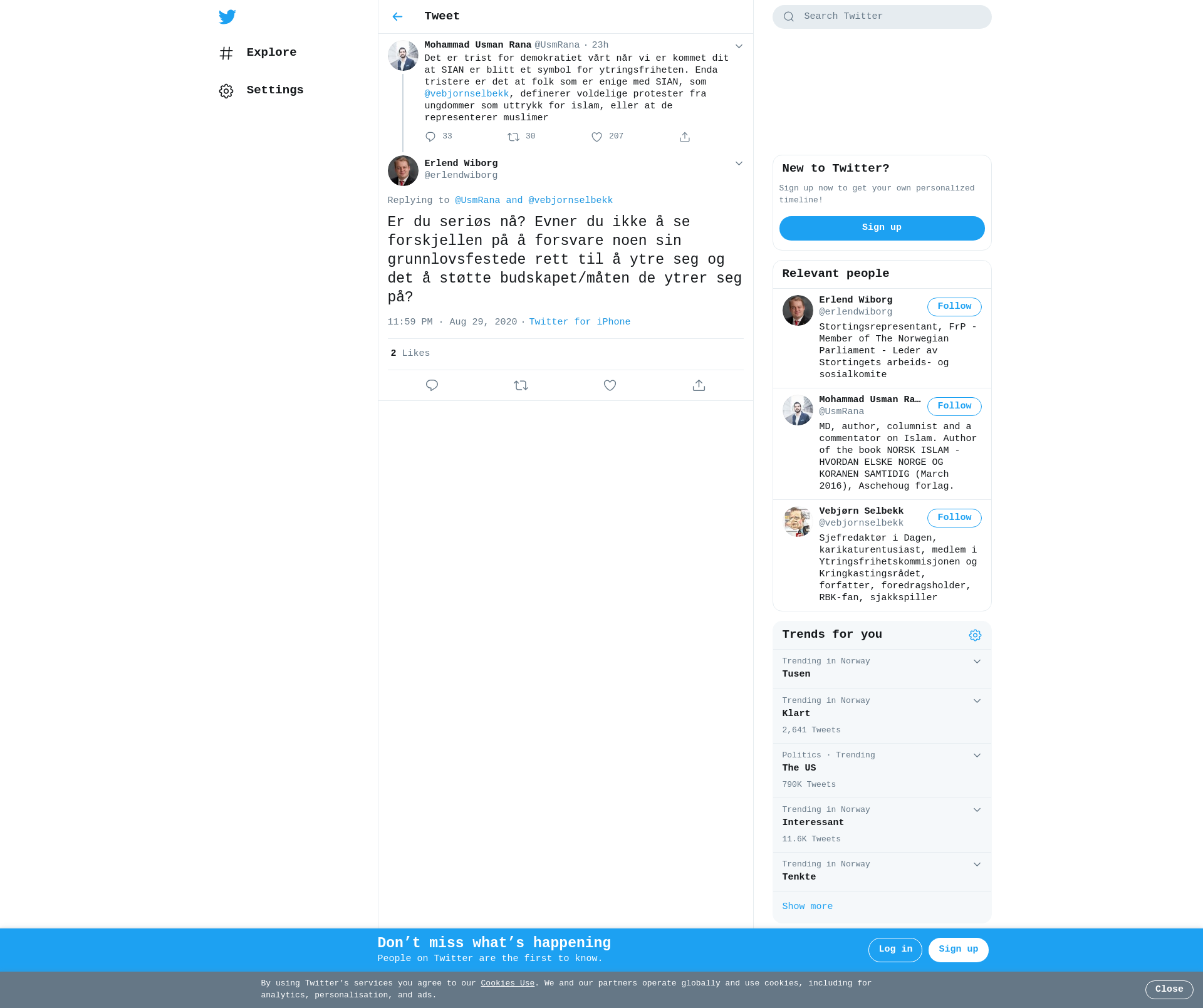 Explore

Settings

Tweet

Mohammad Usman Rana @UsmRana · 23h

Det er trist for demokratiet vårt når vi er kommet dit at SIAN er blitt et symbol for ytringsfriheten. Enda tristere er det at folk som er enige med SIAN, som @vebjornselbekk, definerer voldelige protester fra ungdommer som uttrykk for islam, eller at de representerer muslimer

33 30 207

Erlend Wiborg
@erlendwiborg

Replying to @UsmRana and @vebjornselbekk

Er du seriøs nå? Evner du ikke å se forskjellen på å forsvare noen sin grunnlovsfestede rett til å ytre seg og det å støtte budskapet/måten de ytrer seg på?

11:59 PM · Aug 29, 2020 · Twitter for iPhone

2 Likes

Search Twitter

New to Twitter?

Sign up now to get your own personalized timeline!

Sign up

Relevant people

Erlend Wiborg
@erlendwiborg
Follow
Stortingsrepresentant, FrP - Member of The Norwegian Parliament - Leder av Stortingets arbeids- og sosialkomite

Mohammad Usman Ra...
@UsmRana
Follow
MD, author, columnist and a commentator on Islam. Author of the book NORSK ISLAM - HVORDAN ELSKE NORGE OG KORANEN SAMTIDIG (March 2016), Aschehoug forlag.

Vebjørn Selbekk
@vebjornselbekk
Follow
Sjefredaktør i Dagen, karikaturentusiast, medlem i Ytringsfrihetskommisjonen og Kringkastingsrådet, forfatter, foredragsholder, RBK-fan, sjakkspiller

Trends for you

Trending in Norway
Tusen

Trending in Norway
Klart
2,641 Tweets

Politics · Trending
The US
790K Tweets

Trending in Norway
Interessant
11.6K Tweets

Trending in Norway
Tenkte

Show more

Don't miss what's happening
People on Twitter are the first to know.

Log in Sign up

By using Twitter's services you agree to our Cookies Use. We and our partners operate globally and use cookies, including for analytics, personalisation, and ads.

Close